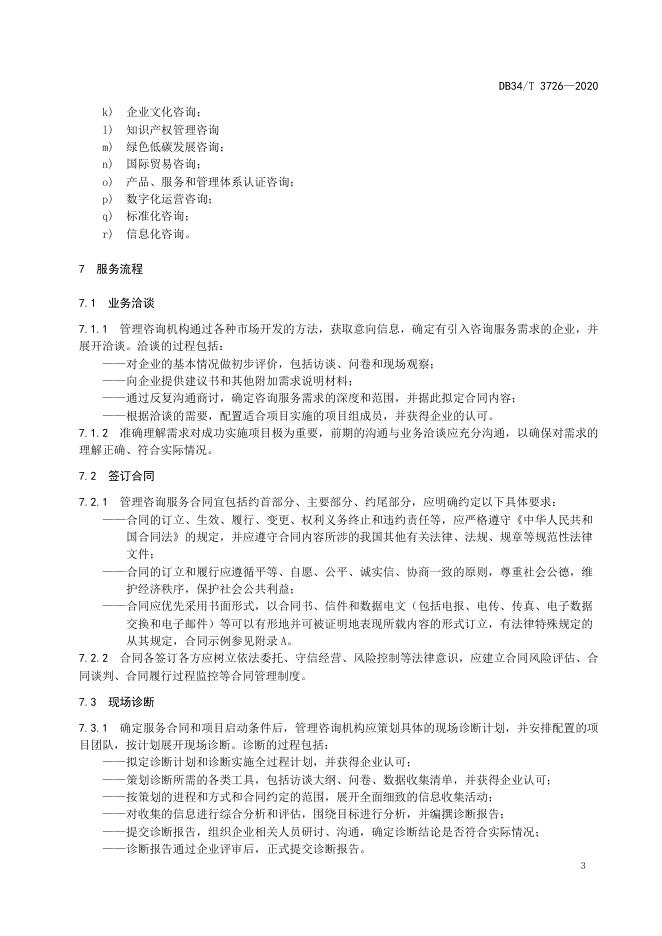 DB34/T 3726—2020

k) 企业文化咨询；
l) 知识产权管理咨询
m) 绿色低碳发展咨询；
n) 国际贸易咨询；
o) 产品、服务和管理体系认证咨询；
p) 数字化运营咨询；
q) 标准化咨询；
r) 信息化咨询。

7 服务流程

7.1 业务洽谈

7.1.1 管理咨询机构通过各种市场开发的方法，获取意向信息，确定有引入咨询服务需求的企业，并展开洽谈。洽谈的过程包括：
——对企业的基本情况做初步评价，包括访谈、问卷和现场观察；
——向企业提供建议书和其他附加需求说明材料；
——通过反复沟通商讨，确定咨询服务需求的深度和范围，并据此拟定合同内容；
——根据洽谈的需要，配置适合项目实施的项目组成员，并获得企业的认可。
7.1.2 准确理解需求对成功实施项目极为重要，前期的沟通与业务洽谈应充分沟通，以确保对需求的理解正确、符合实际情况。

7.2 签订合同

7.2.1 管理咨询服务合同宜包括约首部分、主要部分、约尾部分，应明确约定以下具体要求：
——合同的订立、生效、履行、变更、权利义务终止和违约责任等，应严格遵守《中华人民共和国合同法》的规定，并应遵守合同内容所涉的我国其他有关法律、法规、规章等规范性法律文件；
——合同的订立和履行应遵循平等、自愿、公平、诚实信、协商一致的原则，尊重社会公德，维护经济秩序，保护社会公共利益；
——合同应优先采用书面形式，以合同书、信件和数据电文（包括电报、电传、传真、电子数据交换和电子邮件）等可以有形地并可被证明地表现所载内容的形式订立，有法律特殊规定的从其规定，合同示例参见附录A。
7.2.2 合同各签订各方应树立依法委托、守信经营、风险控制等法律意识，应建立合同风险评估、合同谈判、合同履行过程监控等合同管理制度。

7.3 现场诊断

7.3.1 确定服务合同和项目启动条件后，管理咨询机构应策划具体的现场诊断计划，并安排配置的项目团队，按计划展开现场诊断。诊断的过程包括：
——拟定诊断计划和诊断实施全过程计划，并获得企业认可；
——策划诊断所需的各类工具，包括访谈大纲、问卷、数据收集清单，并获得企业认可；
——按策划的进程和方式和合同约定的范围，展开全面细致的信息收集活动；
——对收集的信息进行综合分析和评估，围绕目标进行分析，并编撰诊断报告；
——提交诊断报告，组织企业相关人员研讨、沟通，确定诊断结论是否符合实际情况；
——诊断报告通过企业评审后，正式提交诊断报告。

3